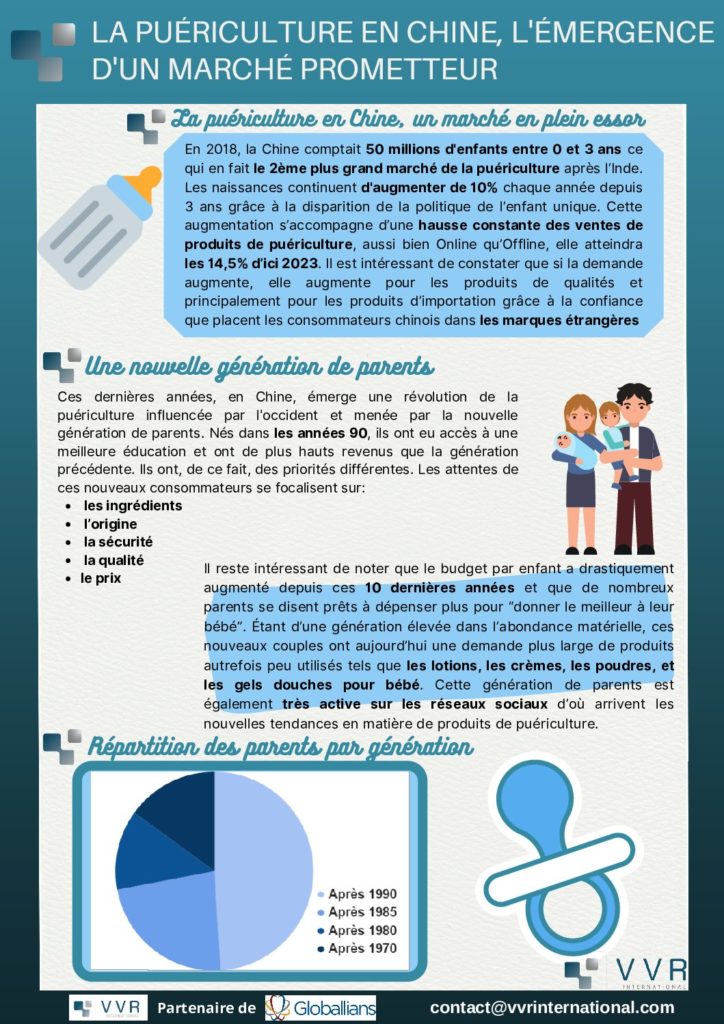 LA PUÉRICULTURE EN CHINE, L'ÉMERGENCE D'UN MARCHÉ PROMETTEUR

La puériculture en Chine, un marché en plein essor

En 2018, la Chine comptait 50 millions d'enfants entre 0 et 3 ans ce qui en fait le 2ème plus grand marché de la puériculture après l'Inde. Les naissances continuent d'augmenter de 10% chaque année depuis 3 ans grâce à la disparition de la politique de l'enfant unique. Cette augmentation s'accompagne d'une hausse constante des ventes de produits de puériculture, aussi bien Online qu'Offline, elle atteindra les 14,5% d'ici 2023. Il est intéressant de constater que si la demande augmente, elle augmente pour les produits de qualités et principalement pour les produits d'importation grâce à la confiance que placent les consommateurs chinois dans les marques étrangères

Une nouvelle génération de parents

Ces dernières années, en Chine, émerge une révolution de la puériculture influencée par l'occident et menée par la nouvelle génération de parents. Nés dans les années 90, ils ont eu accès à une meilleure éducation et ont de plus hauts revenus que la génération précédente. Ils ont, de ce fait, des priorités différentes. Les attentes de ces nouveaux consommateurs se focalisent sur:
• les ingrédients
• l'origine
• la sécurité
• la qualité
• le prix

Il reste intéressant de noter que le budget par enfant a drastiquement augmenté depuis ces 10 dernières années et que de nombreux parents se disent prêts à dépenser plus pour "donner le meilleur à leur bébé". Étant d'une génération élevée dans l'abondance matérielle, ces nouveaux couples ont aujourd'hui une demande plus large de produits autrefois peu utilisés tels que les lotions, les crèmes, les poudres, et les gels douches pour bébé. Cette génération de parents est également très active sur les réseaux sociaux d'où arrivent les nouvelles tendances en matière de produits de puériculture.

Répartition des parents par génération

• Après 1990
• Après 1985
• Après 1980
• Après 1970

VVR
INTERNATIONAL

VVR Partenaire de Globallians contact@vvrinternational.com